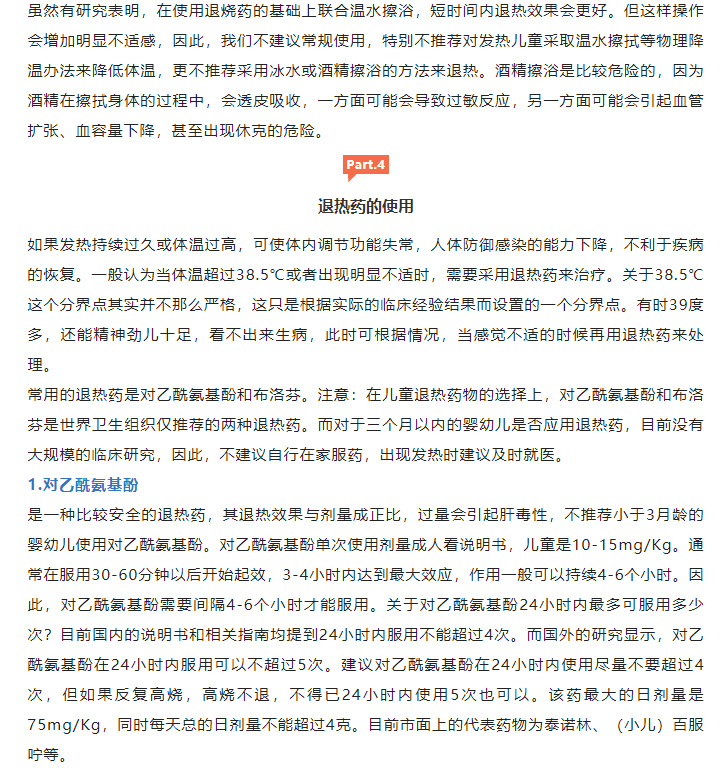 虽然有研究表明，在使用退烧药的基础上联合温水擦浴，短时间内退热效果会更好。但这样操作会增加明显不适感，因此，我们不建议常规使用，特别不推荐对发热儿童采取温水擦拭等物理降温办法来降低体温，更不推荐采用冰水或酒精擦浴的方法来退热。酒精擦浴是比较危险的，因为酒精在擦拭身体的过程中，会透皮吸收，一方面可能会导致过敏反应，另一方面可能会引起血管扩张、血容量下降，甚至出现休克的危险。

Part.4

退热药的使用

如果发热持续过久或体温过高，可使体内调节功能失常，人体防御感染的能力下降，不利于疾病的恢复。一般认为当体温超过38.5℃或者出现明显不适时，需要采用退热药来治疗。关于38.5℃这个分界点其实并不那么严格，这只是根据实际的临床经验结果而设置的一个分界点。有时39度多，还能精神劲儿十足，看不出来生病，此时可根据情况，当感觉不适的时候再用退热药来处理。

常用的退热药是对乙酰氨基酚和布洛芬。注意：在儿童退热药物的选择上，对乙酰氨基酚和布洛芬是世界卫生组织仅推荐的两种退热药。而对于三个月以内的婴幼儿是否应用退热药，目前没有大规模的临床研究，因此，不建议自行在家服药，出现发热时建议及时就医。

1.对乙酰氨基酚

是一种比较安全的退热药，其退热效果与剂量成正比，过量会引起肝毒性，不推荐小于3月龄的婴幼儿使用对乙酰氨基酚。对乙酰氨基酚单次使用剂量成人看说明书，儿童是10-15mg/Kg。通常在服用30-60分钟以后开始起效，3-4小时内达到最大效应，作用一般可以持续4-6个小时。因此，对乙酰氨基酚需要间隔4-6个小时才能服用。关于对乙酰氨基酚24小时内最多可服用多少次？目前国内的说明书和相关指南均提到24小时内服用不能超过4次。而国外的研究显示，对乙酰氨基酚在24小时内服用可以不超过5次。建议对乙酰氨基酚在24小时内使用尽量不要超过4次，但如果反复高烧，高烧不退，不得已24小时内使用5次也可以。该药最大的日剂量是75mg/Kg，同时每天总的日剂量不能超过4克。目前市面上的代表药物为泰诺林、（小儿）百服咛等。